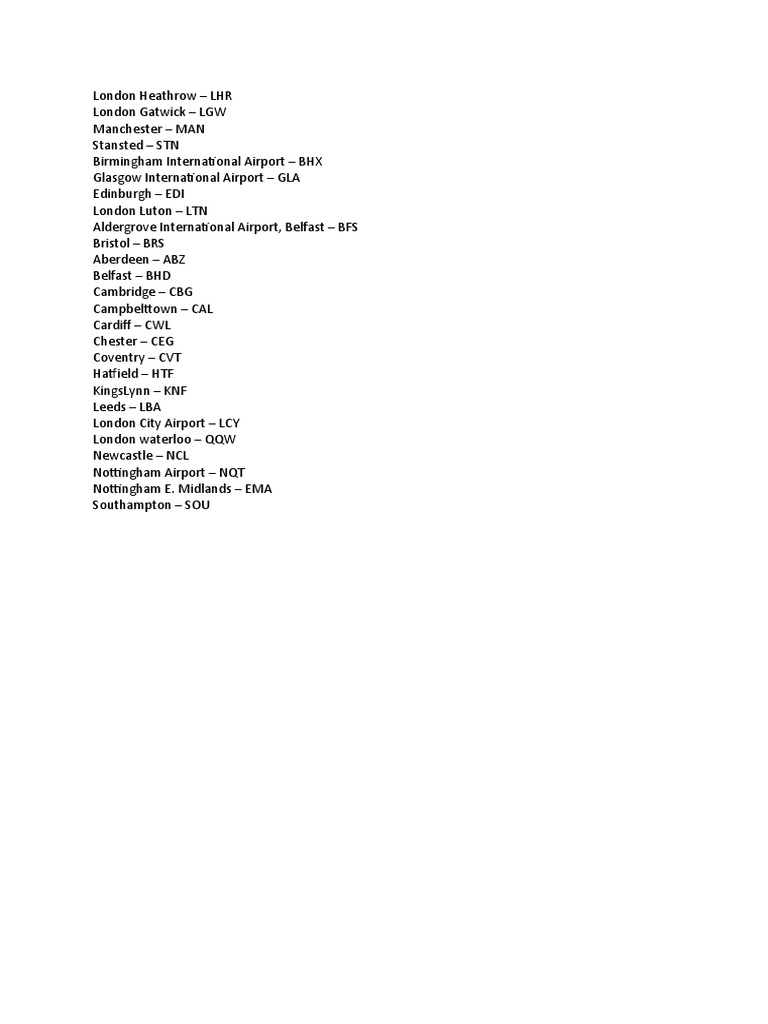 London Heathrow – LHR
London Gatwick – LGW
Manchester – MAN
Stansted – STN
Birmingham International Airport – BHX
Glasgow International Airport – GLA
Edinburgh – EDI
London Luton – LTN
Aldergrove International Airport, Belfast – BFS
Bristol – BRS
Aberdeen – ABZ
Belfast – BHD
Cambridge – CBG
Campbelttown – CAL
Cardiff – CWL
Chester – CEG
Coventry – CVT
Hatfield – HTF
KingsLynn – KNF
Leeds – LBA
London City Airport – LCY
London waterloo – QQW
Newcastle – NCL
Nottingham Airport – NQT
Nottingham E. Midlands – EMA
Southampton – SOU